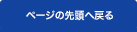 ページの先頭へ戻る